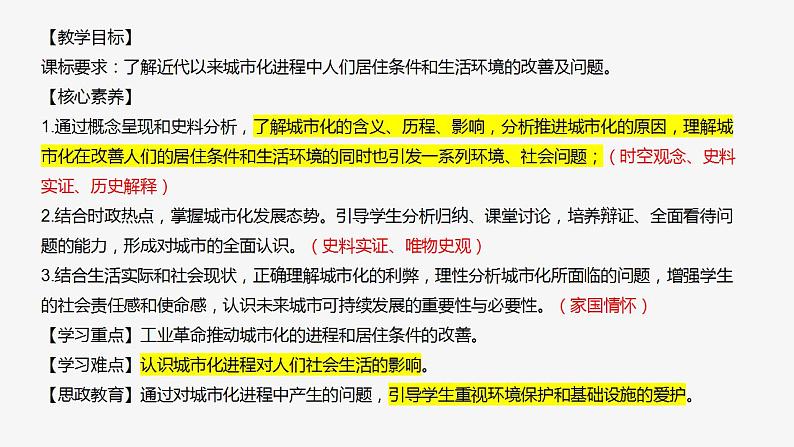 【教学目标】
课标要求：了解近代以来城市化进程中人们居住条件和生活环境的改善及问题。
【核心素养】
1.通过概念呈现和史料分析，了解城市化的含义、历程、影响，分析推进城市化的原因，理解城市化在改善人们的居住条件和生活环境的同时也引发一系列环境、社会问题；（时空观念、史料实证、历史解释）
2.结合时政热点，掌握城市化发展态势。引导学生分析归纳、课堂讨论，培养辩证、全面看待问题的能力，形成对城市的全面认识。（史料实证、唯物史观）
3.结合生活实际和社会现状，正确理解城市化的利弊，理性分析城市化所面临的问题，增强学生的社会责任感和使命感，认识未来城市可持续发展的重要性与必要性。（家国情怀）
【学习重点】工业革命推动城市化的进程和居住条件的改善。
【学习难点】认识城市化进程对人们社会生活的影响。
【思政教育】通过对城市化进程中产生的问题，引导学生重视环境保护和基础设施的爱护。